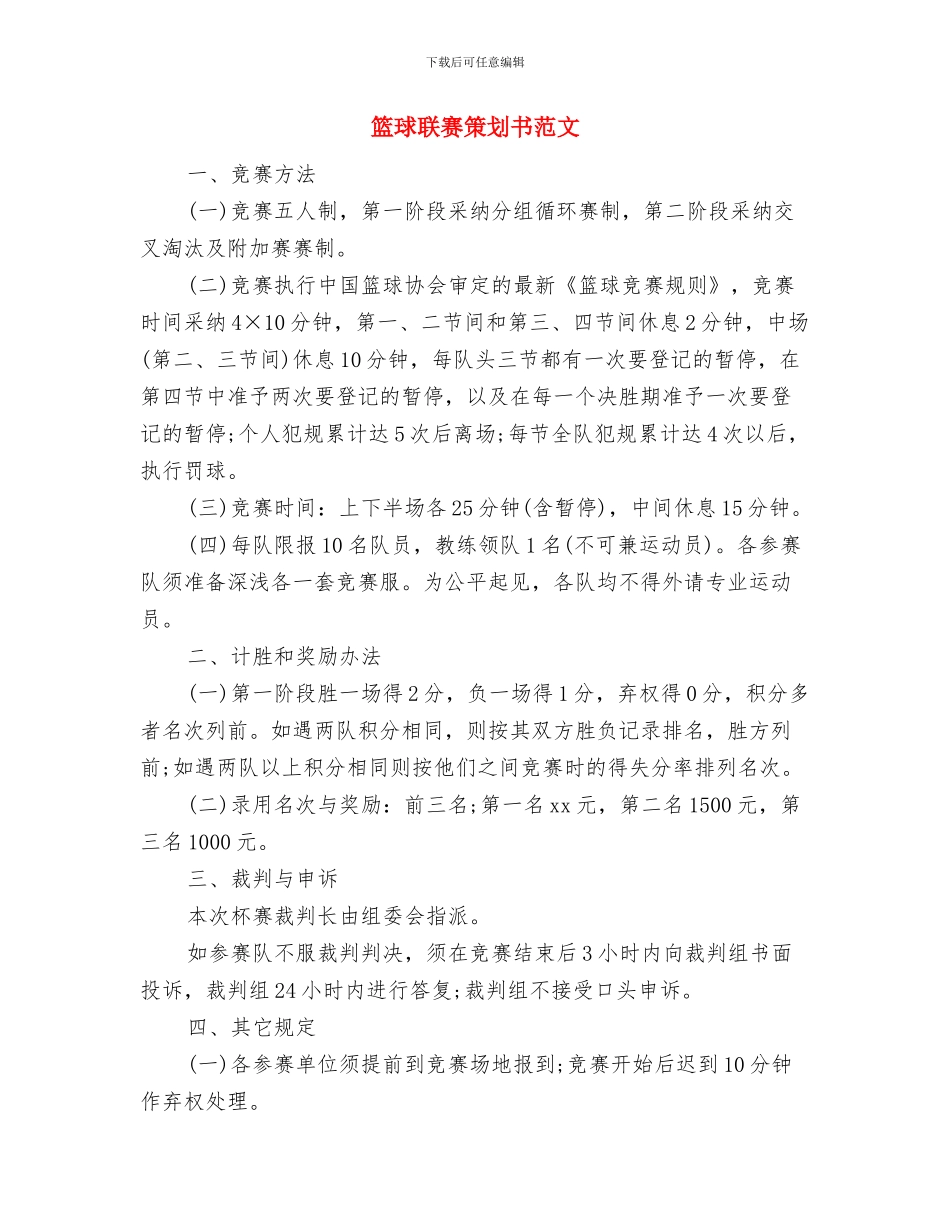 下载后可任意编辑

篮球联赛策划书范文

一、竞赛方法

(一)竞赛五人制，第一阶段采纳分组循环赛制，第二阶段采纳交叉淘汰及附加赛赛制。

(二)竞赛执行中国篮球协会审定的最新《篮球竞赛规则》，竞赛时间采纳4×10分钟，第一、二节间和第三、四节间休息2分钟，中场(第二、三节间)休息10分钟，每队头三节都有一次要登记的暂停，在第四节中准予两次要登记的暂停，以及在每一个决胜期准予一次要登记的暂停;个人犯规累计达5次后离场;每节全队犯规累计达4次以后，执行罚球。

(三)竞赛时间：上下半场各25分钟(含暂停)，中间休息15分钟。

(四)每队限报10名队员，教练领队1名(不可兼运动员)。各参赛队须准备深浅各一套竞赛服。为公平起见，各队均不得外请专业运动员。

二、计胜和奖励办法

(一)第一阶段胜一场得2分，负一场得1分，弃权得0分，积分多者名次列前。如遇两队积分相同，则按其双方胜负记录排名，胜方列前;如遇两队以上积分相同则按他们之间竞赛时的得失分率排列名次。

(二)录用名次与奖励：前三名;第一名xx元，第二名1500元，第三名1000元。

三、裁判与申诉

本次杯赛裁判长由组委会指派。

如参赛队不服裁判判决，须在竞赛结束后3小时内向裁判组书面投诉，裁判组24小时内进行答复;裁判组不接受口头申诉。

四、其它规定

(一)各参赛单位须提前到竞赛场地报到;竞赛开始后迟到10分钟作弃权处理。